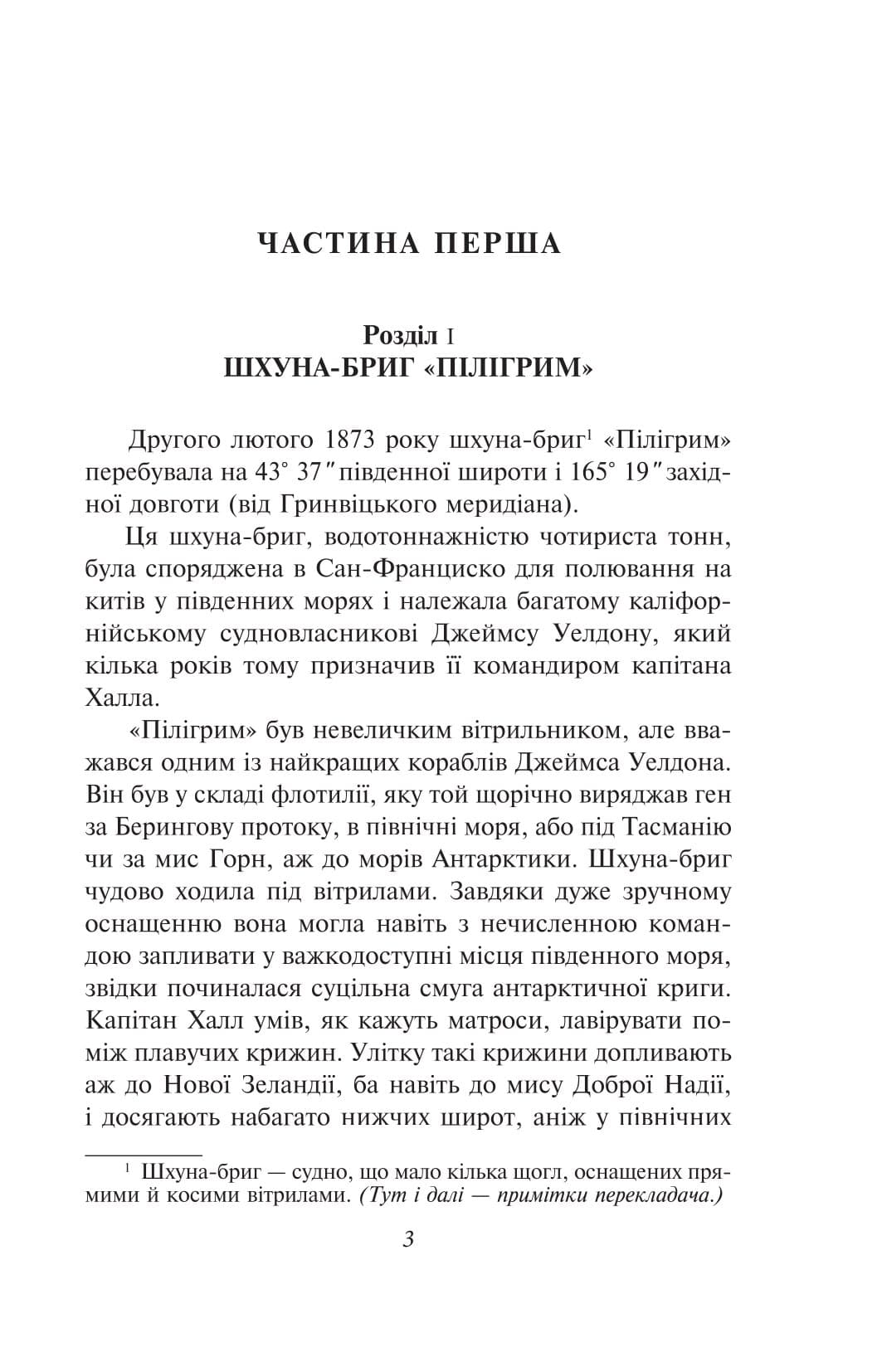 ЧАСТИНА ПЕРША

Розділ I
ШХУНА-БРИГ «ПІЛІГРИМ»

Другого лютого 1873 року шхуна-бриг$^1$ «Пілігрим» перебувала на 43° 37″ південної широти і 165° 19″ західної довготи (від Гринвіцького меридіана).

Ця шхуна-бриг, водотоннажністю чотириста тонн, була споряджена в Сан-Франциско для полювання на китів у південних морях і належала багатому каліфорнійському судновласникові Джеймсу Уелдону, який кілька років тому призначив її командиром капітана Халла.

«Пілігрим» був невеличким вітрильником, але вважався одним із найкращих кораблів Джеймса Уелдона. Він був у складі флотилії, яку той щорічно виряджав ген за Берингову протоку, в північні моря, або під Тасманію чи за мис Горн, аж до морів Антарктики. Шхуна-бриг чудово ходила під вітрилами. Завдяки дуже зручному оснащенню вона могла навіть з нечисленною командою запливати у важкодоступні місця південного моря, звідки починалася суцільна смуга антарктичної криги. Капітан Халл умів, як кажуть матроси, лавірувати поміж плавучих крижин. Улітку такі крижини допливають аж до Нової Зеландії, ба навіть до мису Доброї Надії, і досягають набагато нижчих широт, аніж у північних

$^1$ Шхуна-бриг — судно, що мало кілька щогл, оснащених прямими й косими вітрилами. (Тут і далі — примітки перекладача.)

3